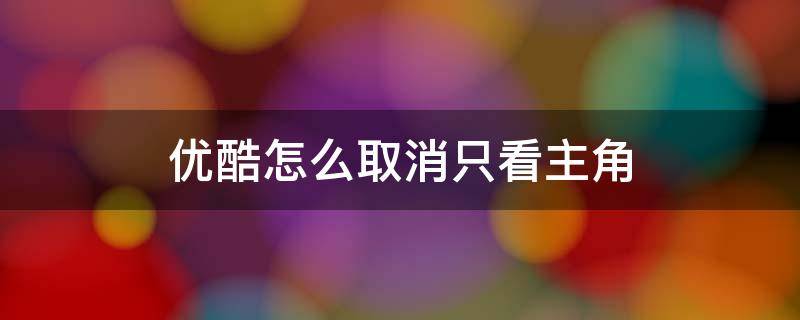 优酷怎么取消只看主角